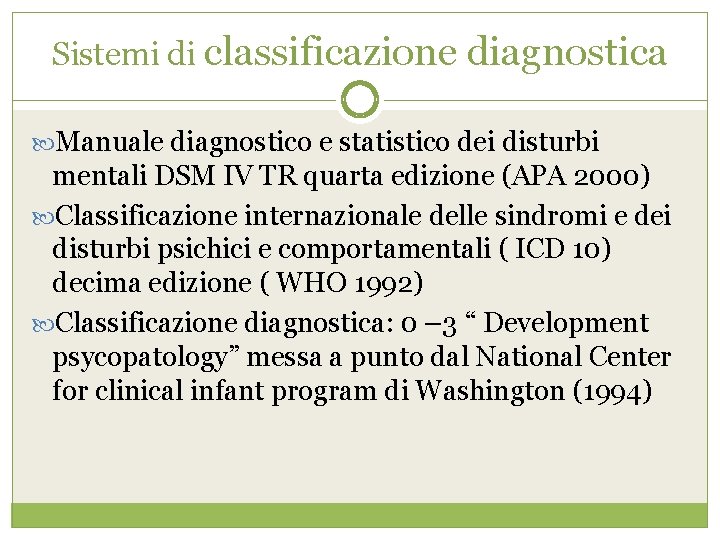 Sistemi di classificazione diagnostica

Manuale diagnostico e statistico dei disturbi mentali DSM IV TR quarta edizione (APA 2000)

Classificazione internazionale delle sindromi e dei disturbi psichici e comportamentali ( ICD 10) decima edizione ( WHO 1992)

Classificazione diagnostica: 0 –3 “ Development psycopatology” messa a punto dal National Center for clinical infant program di Washington (1994)